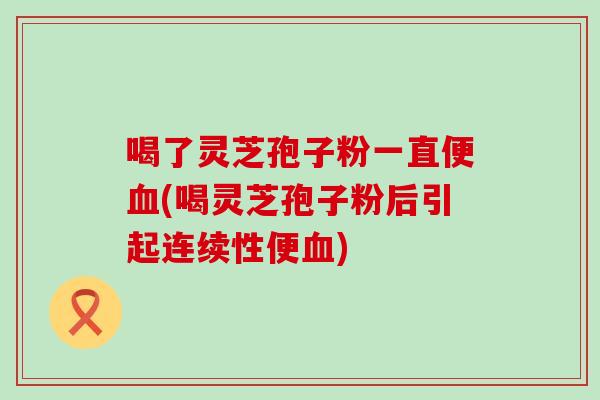 喝了灵芝孢子粉一直便血(喝灵芝孢子粉后引起连续性便血)